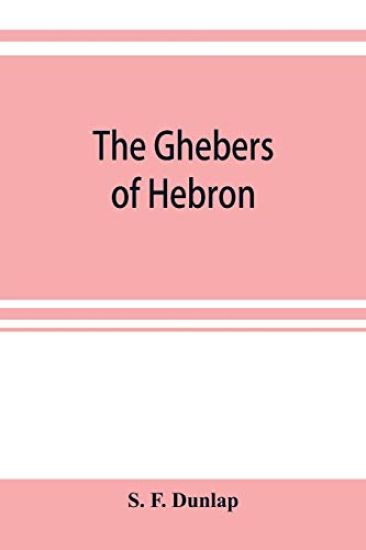 The Ghebers of Hebron

S. F. Dunlap